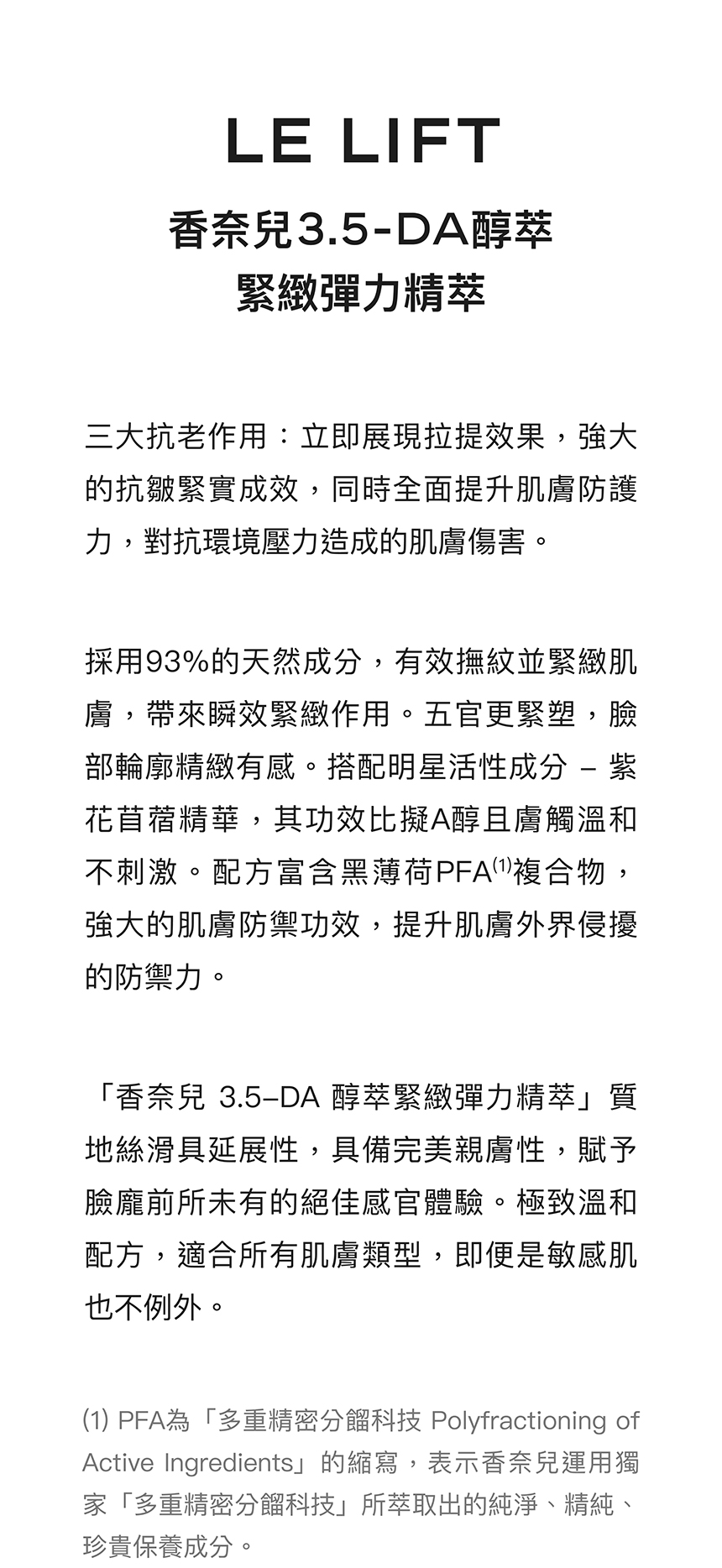 LE LIFT

香奈兒3.5-DA醇萃
緊緻彈力精萃

三大抗老作用：立即展現拉提效果，強大的抗皺緊實成效，同時全面提升肌膚防護力，對抗環境壓力造成的肌膚傷害。

採用93%的天然成分，有效撫紋並緊緻肌膚，帶來瞬效緊緻作用。五官更緊塑，臉部輪廓精緻有感。搭配明星活性成分 – 紫花苜蓿精華，其功效比擬A醇且膚觸溫和不刺激。配方富含黑薄荷PFA$^{(1)}$複合物，強大的肌膚防禦功效，提升肌膚外界侵擾的防禦力。

「香奈兒 3.5–DA 醇萃緊緻彈力精萃」質地絲滑具延展性，具備完美親膚性，賦予臉龐前所未有的絕佳感官體驗。極致溫和配方，適合所有肌膚類型，即便是敏感肌也不例外。

(1) PFA為「多重精密分餾科技 Polyfractioning of Active Ingredients」的縮寫，表示香奈兒運用獨家「多重精密分餾科技」所萃取出的純淨、精純、珍貴保養成分。